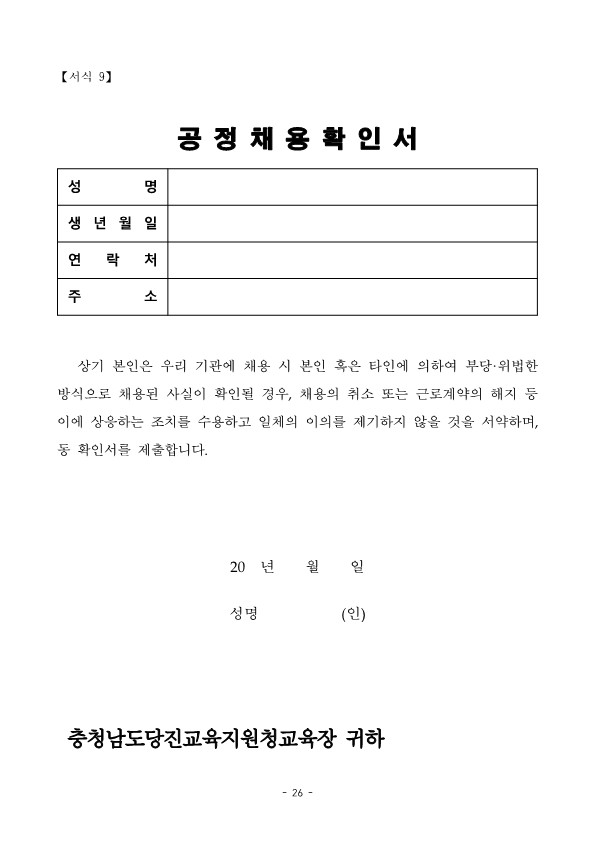 【서식 9】

공 정 채 용 확 인 서

| 성 명 | |
|---|---|
| 생 년 월 일 | |
| 연 락 처 | |
| 주 소 | |

상기 본인은 우리 기관에 채용 시 본인 혹은 타인에 의하여 부당·위법한 방식으로 채용된 사실이 확인될 경우, 채용의 취소 또는 근로계약의 해지 등 이에 상응하는 조치를 수용하고 일체의 이의를 제기하지 않을 것을 서약하며, 동 확인서를 제출합니다.

20 년 월 일

성명 (인)

충청남도당진교육지원청교육장 귀하

- 26 -